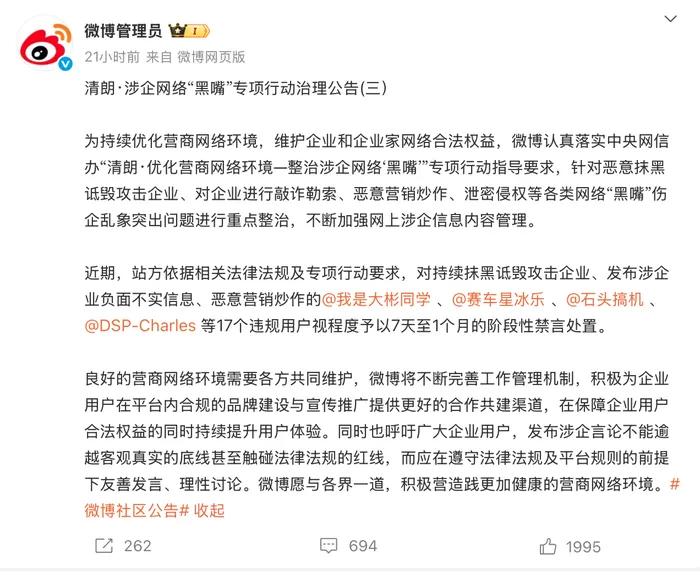 微博管理员 I

21小时前 来自 微博网页版

清朗·涉企网络“黑嘴”专项行动治理公告(三)

为持续优化营商网络环境，维护企业和企业家网络合法权益，微博认真落实中央网信办“清朗·优化营商网络环境—整治涉企网络‘黑嘴’”专项行动指导要求，针对恶意抹黑诋毁攻击企业、对企业进行敲诈勒索、恶意营销炒作、泄密侵权等各类网络“黑嘴”伤企乱象突出问题进行重点整治，不断加强网上涉企信息内容管理。

近期，站方依据相关法律法规及专项行动要求，对持续抹黑诋毁攻击企业、发布涉企业负面不实信息、恶意营销炒作的@我是大彬同学 、@赛车星冰乐 、@石头搞机 、@DSP-Charles 等17个违规用户视程度予以7天至1个月的阶段性禁言处置。

良好的营商网络环境需要各方共同维护，微博将不断完善工作管理机制，积极为企业用户在平台内合规的品牌建设与宣传推广提供更好的合作共建渠道，在保障企业用户合法权益的同时持续提升用户体验。同时也呼吁广大企业用户，发布涉企言论不能逾越客观真实的底线甚至触碰法律法规的红线，而应在遵守法律法规及平台规则的前提下友善发言、理性讨论。微博愿与各界一道，积极营造践更加健康的营商网络环境。#微博社区公告# 收起

262 694 1995